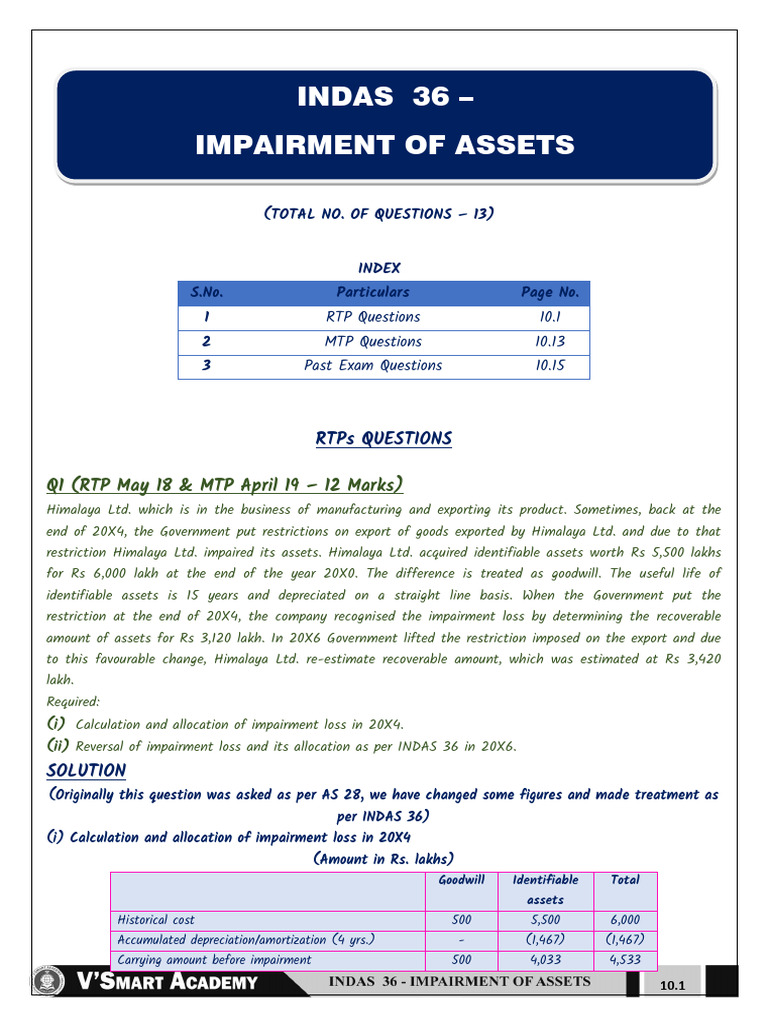 INDAS 36 –
IMPAIRMENT OF ASSETS

(TOTAL NO. OF QUESTIONS – 13)

INDEX

| S.No. | Particulars | Page No. |
|---|---|---|
| 1 | RTP Questions | 10.1 |
| 2 | MTP Questions | 10.13 |
| 3 | Past Exam Questions | 10.15 |

RTPs QUESTIONS

Q1 (RTP May 18 & MTP April 19 – 12 Marks)

Himalaya Ltd. which is in the business of manufacturing and exporting its product. Sometimes, back at the end of 20X4, the Government put restrictions on export of goods exported by Himalaya Ltd. and due to that restriction Himalaya Ltd. impaired its assets. Himalaya Ltd. acquired identifiable assets worth Rs 5,500 lakhs for Rs 6,000 lakh at the end of the year 20X0. The difference is treated as goodwill. The useful life of identifiable assets is 15 years and depreciated on a straight line basis. When the Government put the restriction at the end of 20X4, the company recognised the impairment loss by determining the recoverable amount of assets for Rs 3,120 lakh. In 20X6 Government lifted the restriction imposed on the export and due to this favourable change, Himalaya Ltd. re-estimate recoverable amount, which was estimated at Rs 3,420 lakh.

Required:

(i) Calculation and allocation of impairment loss in 20X4.

(ii) Reversal of impairment loss and its allocation as per INDAS 36 in 20X6.

SOLUTION

(Originally this question was asked as per AS 28, we have changed some figures and made treatment as per INDAS 36)

(i) Calculation and allocation of impairment loss in 20X4

(Amount in Rs. lakhs)

| | Goodwill | Identifiable assets | Total |
|---|---|---|---|
| Historical cost | 500 | 5,500 | 6,000 |
| Accumulated depreciation/amortization (4 yrs.) | - | (1,467) | (1,467) |
| Carrying amount before impairment | 500 | 4,033 | 4,533 |

V'SMART ACADEMY
INDAS 36 - IMPAIRMENT OF ASSETS
10.1